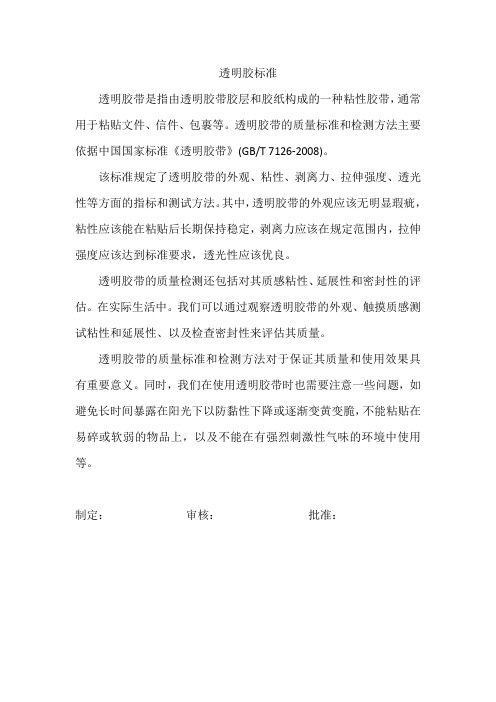 透明胶标准

透明胶带是指由透明胶带胶层和胶纸构成的一种粘性胶带，通常用于粘贴文件、信件、包裹等。透明胶带的质量标准和检测方法主要依据中国国家标准《透明胶带》(GB/T 7126-2008)。

该标准规定了透明胶带的外观、粘性、剥离力、拉伸强度、透光性等方面的指标和测试方法。其中，透明胶带的外观应该无明显瑕疵，粘性应该能在粘贴后长期保持稳定，剥离力应该在规定范围内，拉伸强度应该达到标准要求，透光性应该优良。

透明胶带的质量检测还包括对其质感粘性、延展性和密封性的评估。在实际生活中。我们可以通过观察透明胶带的外观、触摸质感测试粘性和延展性、以及检查密封性来评估其质量。

透明胶带的质量标准和检测方法对于保证其质量和使用效果具有重要意义。同时，我们在使用透明胶带时也需要注意一些问题，如避免长时间暴露在阳光下以防黏性下降或逐渐变黄变脆，不能粘贴在易碎或软弱的物品上，以及不能在有强烈刺激性气味的环境中使用等。

制定：　　审核：　　批准：